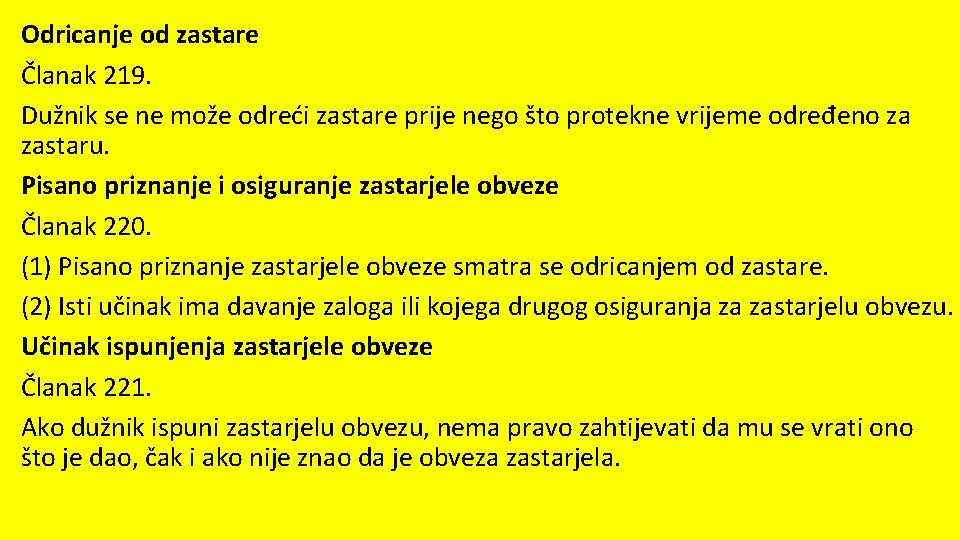 Odricanje od zastare

Članak 219.

Dužnik se ne može odreći zastare prije nego što protekne vrijeme određeno za zastaru.

Pisano priznanje i osiguranje zastarjele obveze

Članak 220.

(1) Pisano priznanje zastarjele obveze smatra se odricanjem od zastare.

(2) Isti učinak ima davanje zaloga ili kojega drugog osiguranja za zastarjelu obvezu.

Učinak ispunjenja zastarjele obveze

Članak 221.

Ako dužnik ispuni zastarjelu obvezu, nema pravo zahtijevati da mu se vrati ono što je dao, čak i ako nije znao da je obveza zastarjela.